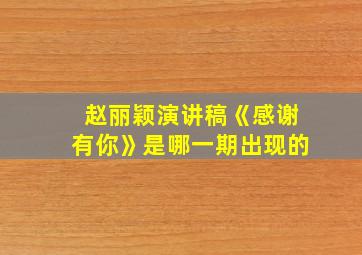 赵丽颖演讲稿《感谢有你》是哪一期出现的